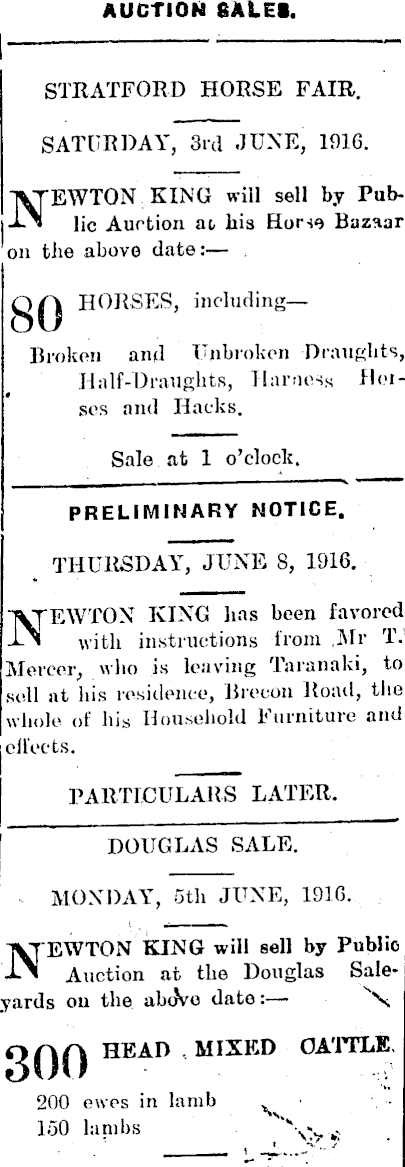 AUCTION SALES.

STRATFORD HORSE FAIR.

SATURDAY, 3rd JUNE, 1916.

NEWTON KING will sell by Public Auction at his Horse Bazaar on the above date:—

80 HORSES, including—

Broken and Unbroken Draughts, Half-Draughts, Harness Horses and Hacks.

Sale at 1 o'clock.

PRELIMINARY NOTICE.

THURSDAY, JUNE 8, 1916.

NEWTON KING has been favored with instructions from Mr T. Mercer, who is leaving Taranaki, to sell at his residence, Brecon Road, the whole of his Household Furniture and effects.

PARTICULARS LATER.

DOUGLAS SALE.

MONDAY, 5th JUNE, 1916.

NEWTON KING will sell by Public Auction at the Douglas Saleyards on the above date:—

300 HEAD MIXED CATTLE.

200 ewes in lamb
150 lambs